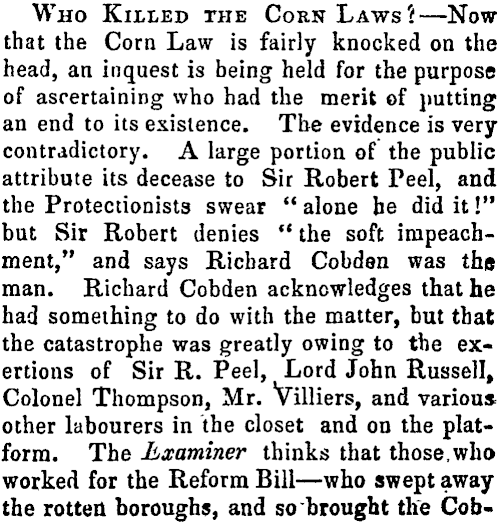 Who Killed the Corn Laws?—Now that the Corn Law is fairly knocked on the head, an inquest is being held for the purpose of ascertaining who had the merit of putting an end to its existence. The evidence is very contradictory. A large portion of the public attribute its decease to Sir Robert Peel, and the Protectionists swear "alone he did it!" but Sir Robert denies "the soft impeachment," and says Richard Cobden was the man. Richard Cobden acknowledges that he had something to do with the matter, but that the catastrophe was greatly owing to the exertions of Sir R. Peel, Lord John Russell, Colonel Thompson, Mr. Villiers, and various other labourers in the closet and on the platform. The Examiner thinks that those who worked for the Reform Bill—who swept away the rotten boroughs, and so brought the Cob-